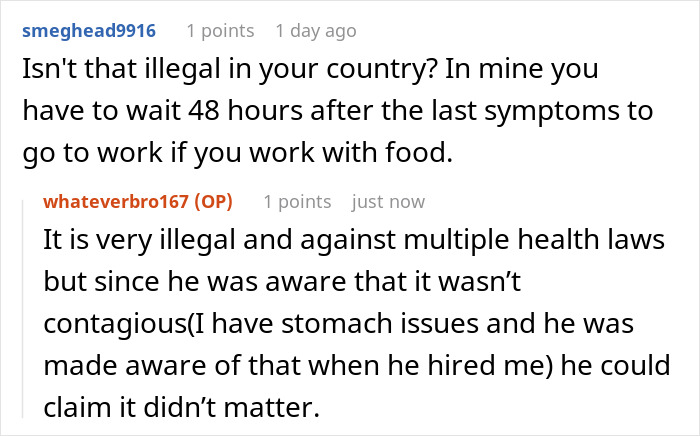 smeghead9916 1 points 1 day ago
Isn't that illegal in your country? In mine you have to wait 48 hours after the last symptoms to go to work if you work with food.

whateverbro167 (OP) 1 points just now
It is very illegal and against multiple health laws but since he was aware that it wasn’t contagious(I have stomach issues and he was made aware of that when he hired me) he could claim it didn’t matter.